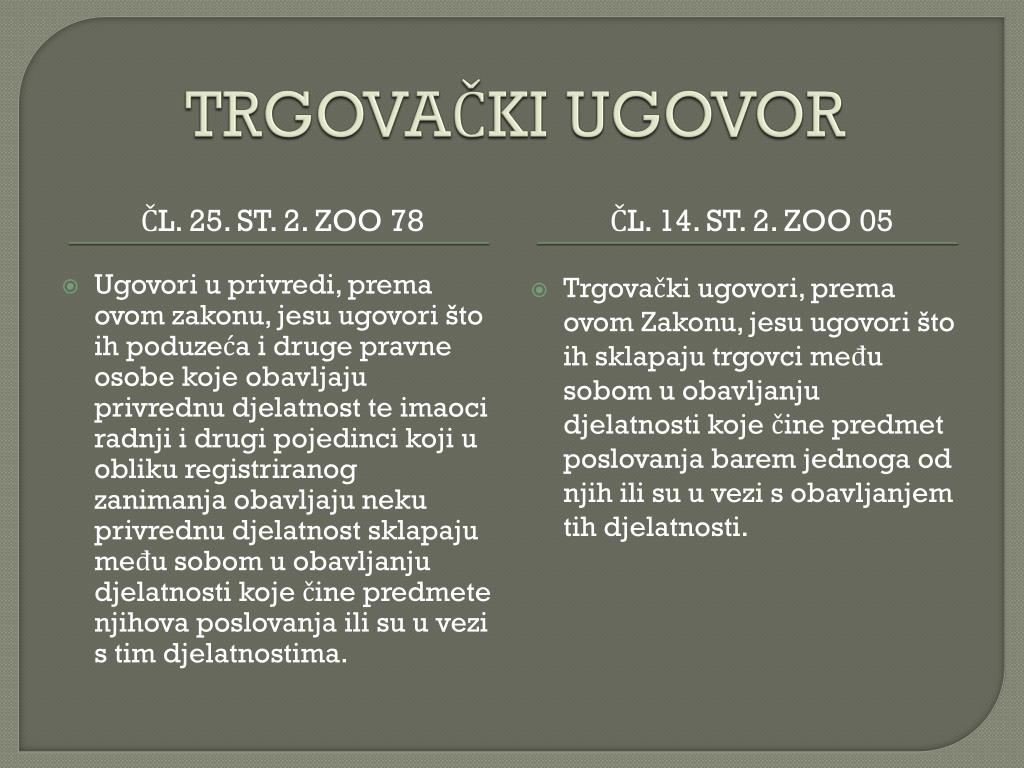 TRGOVAČKI UGOVOR

ČL. 25. ST. 2. ZOO 78

Ugovori u privredi, prema ovom zakonu, jesu ugovori što ih poduzeća i druge pravne osobe koje obavljaju privrednu djelatnost te imaoci radnji i drugi pojedinci koji u obliku registriranog zanimanja obavljaju neku privrednu djelatnost sklapaju među sobom u obavljanju djelatnosti koje čine predmete njihova poslovanja ili su u vezi s tim djelatnostima.

ČL. 14. ST. 2. ZOO 05

Trgovački ugovori, prema ovom Zakonu, jesu ugovori što ih sklapaju trgovci među sobom u obavljanju djelatnosti koje čine predmet poslovanja barem jednoga od njih ili su u vezi s obavljanjem tih djelatnosti.